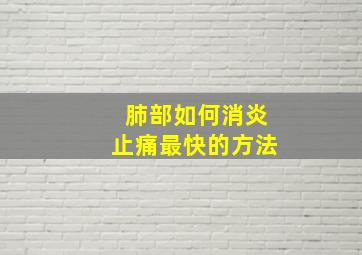 肺部如何消炎
止痛最快的方法